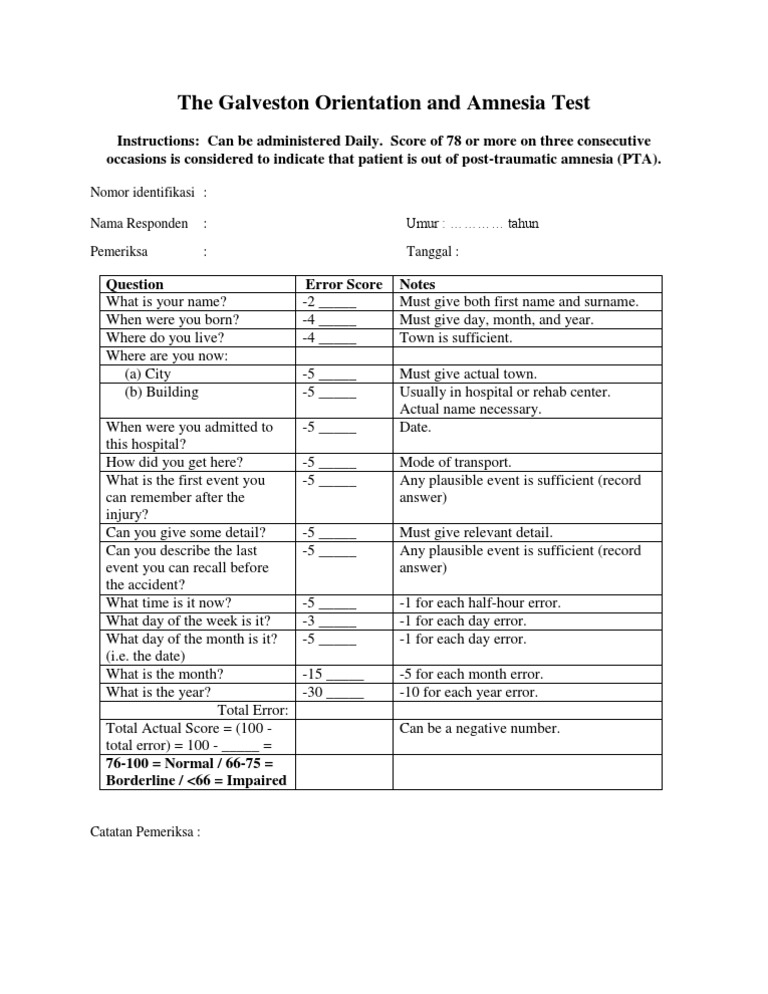 The Galveston Orientation and Amnesia Test

Instructions: Can be administered Daily. Score of 78 or more on three consecutive occasions is considered to indicate that patient is out of post-traumatic amnesia (PTA).

Nomor identifikasi :

Nama Responden : Umur : ………… tahun

Pemeriksa : Tanggal :

| Question | Error Score | Notes |
|---|---|---|
| What is your name? | -2 _____ | Must give both first name and surname. |
| When were you born? | -4 _____ | Must give day, month, and year. |
| Where do you live? | -4 _____ | Town is sufficient. |
| Where are you now: | | |
| (a) City | -5 _____ | Must give actual town. |
| (b) Building | -5 _____ | Usually in hospital or rehab center. Actual name necessary. |
| When were you admitted to this hospital? | -5 _____ | Date. |
| How did you get here? | -5 _____ | Mode of transport. |
| What is the first event you can remember after the injury? | -5 _____ | Any plausible event is sufficient (record answer) |
| Can you give some detail? | -5 _____ | Must give relevant detail. |
| Can you describe the last event you can recall before the accident? | -5 _____ | Any plausible event is sufficient (record answer) |
| What time is it now? | -5 _____ | -1 for each half-hour error. |
| What day of the week is it? | -3 _____ | -1 for each day error. |
| What day of the month is it? (i.e. the date) | -5 _____ | -1 for each day error. |
| What is the month? | -15 _____ | -5 for each month error. |
| What is the year? | -30 _____ | -10 for each year error. |
| Total Error: | | |
| Total Actual Score = (100 - total error) = 100 - _____ = | | Can be a negative number. |
| **76-100 = Normal / 66-75 = Borderline / <66 = Impaired** | | |

Catatan Pemeriksa :